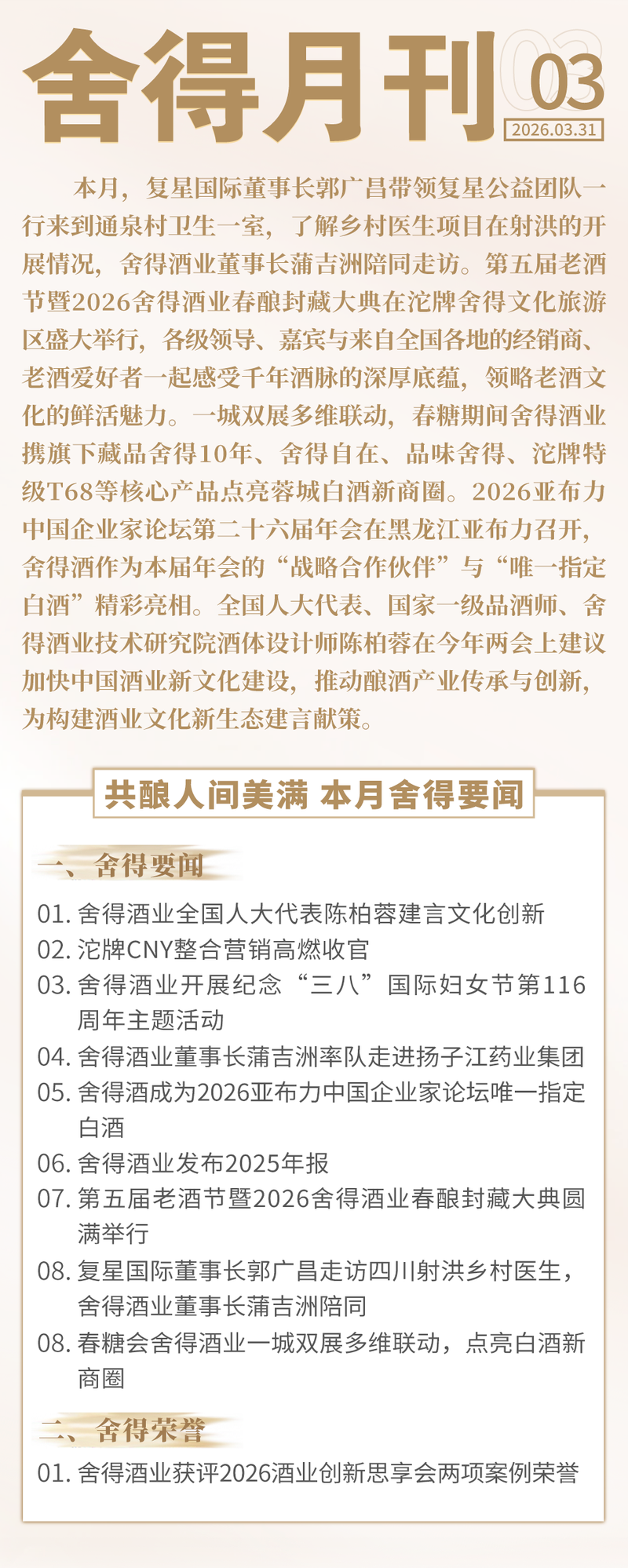 舍得月刊 03
2026.03.31

本月，复星国际董事长郭广昌带领复星公益团队一行来到通泉村卫生一室，了解乡村医生项目在射洪的开展情况，舍得酒业董事长蒲吉洲陪同走访。第五届老酒节暨2026舍得酒业春酿封藏大典在沱牌舍得文化旅游区盛大举行，各级领导、嘉宾与来自全国各地的经销商、老酒爱好者一起感受千年酒脉的深厚底蕴，领略老酒文化的鲜活魅力。一城双展多维联动，春糖期间舍得酒业携旗下藏品舍得10年、舍得自在、品味舍得、沱牌特级T68等核心产品点亮蓉城白酒新商圈。2026亚布力中国企业家论坛第二十六届年会在黑龙江亚布力召开，舍得酒作为本届年会的“战略合作伙伴”与“唯一指定白酒”精彩亮相。全国人大代表、国家一级品酒师、舍得酒业技术研究院酒体设计师陈柏蓉在今年两会上建议加快中国酒业新文化建设，推动酿酒产业传承与创新，为构建酒业文化新生态建言献策。

共酿人间美满 本月舍得要闻

一、舍得要闻

01. 舍得酒业全国人大代表陈柏蓉建言文化创新
02. 沱牌CNY整合营销高燃收官
03. 舍得酒业开展纪念“三八”国际妇女节第116周年主题活动
04. 舍得酒业董事长蒲吉洲率队走进扬子江药业集团
05. 舍得酒成为2026亚布力中国企业家论坛唯一指定白酒
06. 舍得酒业发布2025年报
07. 第五届老酒节暨2026舍得酒业春酿封藏大典圆满举行
08. 复星国际董事长郭广昌走访四川射洪乡村医生，舍得酒业董事长蒲吉洲陪同
08. 春糖会舍得酒业一城双展多维联动，点亮白酒新商圈

二、舍得荣誉

01. 舍得酒业获评2026酒业创新思享会两项案例荣誉